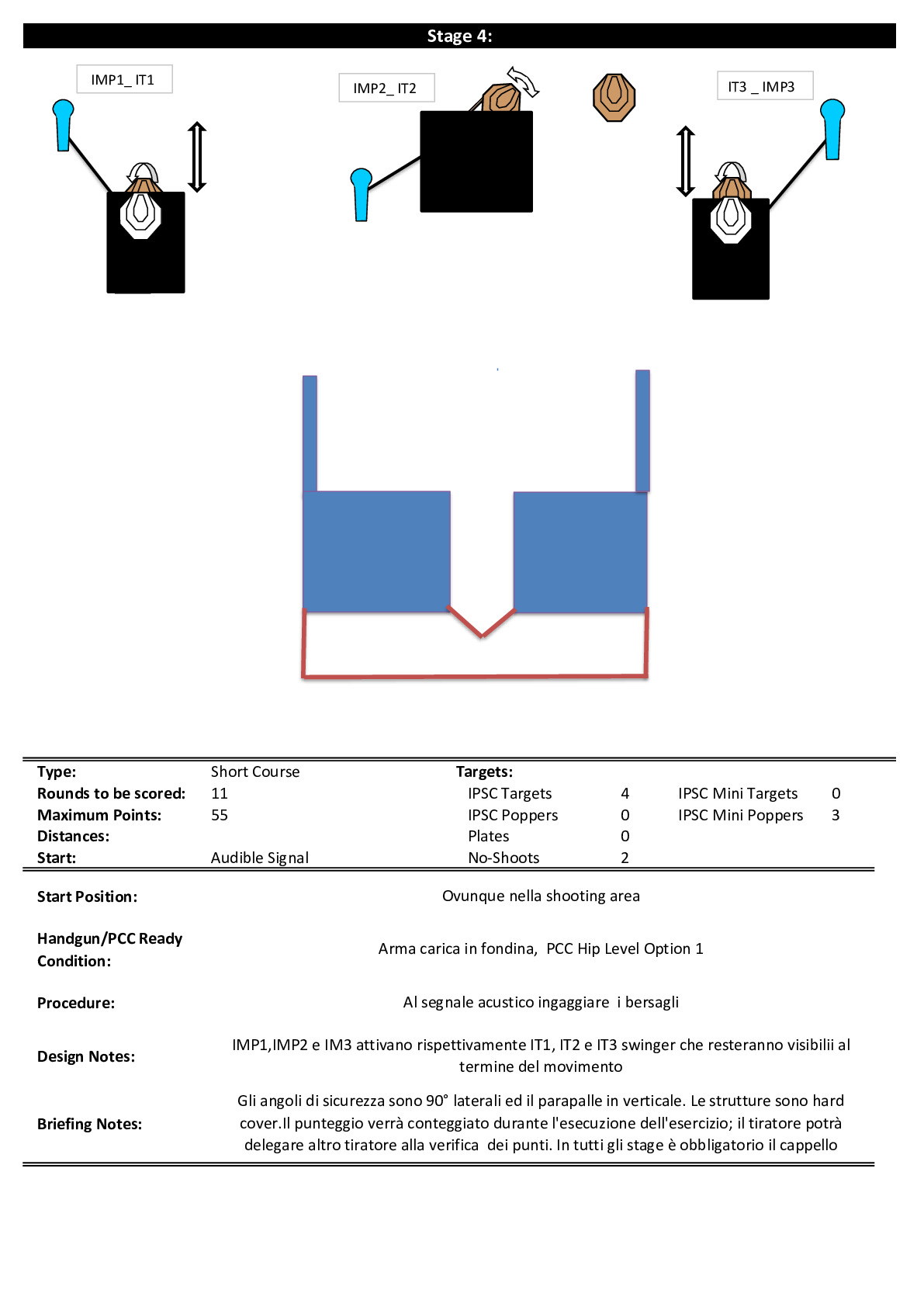 Stage 4:

IMP1_ IT1

IMP2_ IT2

IT3 _ IMP3

| Type: | Short Course | Targets: | | | |
|---|---|---|---|---|---|
| Rounds to be scored: | 11 | IPSC Targets | 4 | IPSC Mini Targets | 0 |
| Maximum Points: | 55 | IPSC Poppers | 0 | IPSC Mini Poppers | 3 |
| Distances: | | Plates | 0 | | |
| Start: | Audible Signal | No-Shoots | 2 | | |

Start Position: Ovunque nella shooting area

Handgun/PCC Ready Condition: Arma carica in fondina, PCC Hip Level Option 1

Procedure: Al segnale acustico ingaggiare i bersagli

Design Notes: IMP1,IMP2 e IM3 attivano rispettivamente IT1, IT2 e IT3 swinger che resteranno visibilii al termine del movimento

Briefing Notes: Gli angoli di sicurezza sono 90° laterali ed il parapalle in verticale. Le strutture sono hard cover.Il punteggio verrà conteggiato durante l'esecuzione dell'esercizio; il tiratore potrà delegare altro tiratore alla verifica dei punti. In tutti gli stage è obbligatorio il cappello